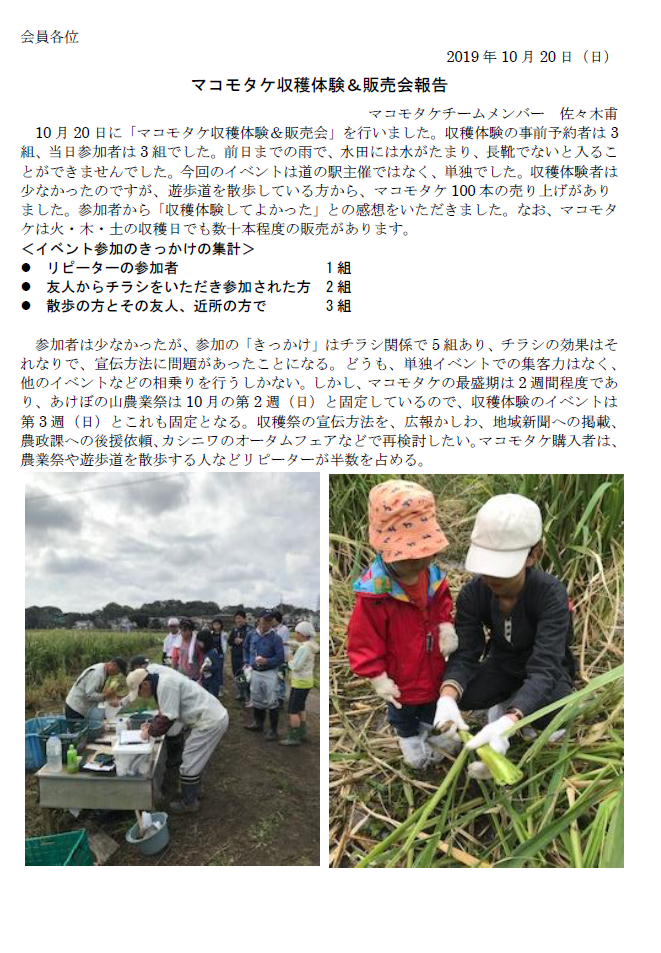 会員各位

2019年10月20日（日）

マコモタケ収穫体験＆販売会報告

マコモタケチームメンバー　佐々木甫

10月20日に「マコモタケ収穫体験＆販売会」を行いました。収穫体験の事前予約者は3組、当日参加者は3組でした。前日までの雨で、水田には水がたまり、長靴でないと入ることができませんでした。今回のイベントは道の駅主催ではなく、単独でした。収穫体験者は少なかったのですが、遊歩道を散歩している方から、マコモタケ100本の売り上げがありました。参加者から「収穫体験してよかった」との感想をいただきました。なお、マコモタケは火・木・土の収穫日でも数十本程度の販売があります。

＜イベント参加のきっかけの集計＞
• リピーターの参加者　1組
• 友人からチラシをいただき参加された方　2組
• 散歩の方とその友人、近所の方で　3組

参加者は少なかったが、参加の「きっかけ」はチラシ関係で5組あり、チラシの効果はそれなりで、宣伝方法に問題があったことになる。どうも、単独イベントでの集客力はなく、他のイベントなどの相乗りを行うしかない。しかし、マコモタケの最盛期は2週間程度であり、あけぼの山農業祭は10月の第2週（日）と固定しているので、収穫体験のイベントは第3週（日）とこれも固定となる。収穫祭の宣伝方法を、広報かしわ、地域新聞への掲載、農政課への後援依頼、カシニワのオータムフェアなどで再検討したい。マコモタケ購入者は、農業祭や遊歩道を散歩する人などリピーターが半数を占める。